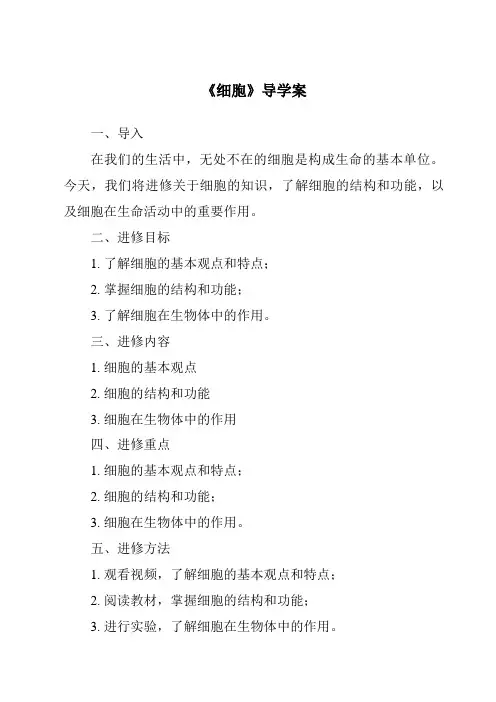 《细胞》导学案

一、导入

在我们的生活中，无处不在的细胞是构成生命的基本单位。今天，我们将进修关于细胞的知识，了解细胞的结构和功能，以及细胞在生命活动中的重要作用。

二、进修目标

1. 了解细胞的基本观点和特点；

2. 掌握细胞的结构和功能；

3. 了解细胞在生物体中的作用。

三、进修内容

1. 细胞的基本观点

2. 细胞的结构和功能

3. 细胞在生物体中的作用

四、进修重点

1. 细胞的基本观点和特点；

2. 细胞的结构和功能；

3. 细胞在生物体中的作用。

五、进修方法

1. 观看视频，了解细胞的基本观点和特点；

2. 阅读教材，掌握细胞的结构和功能；

3. 进行实验，了解细胞在生物体中的作用。